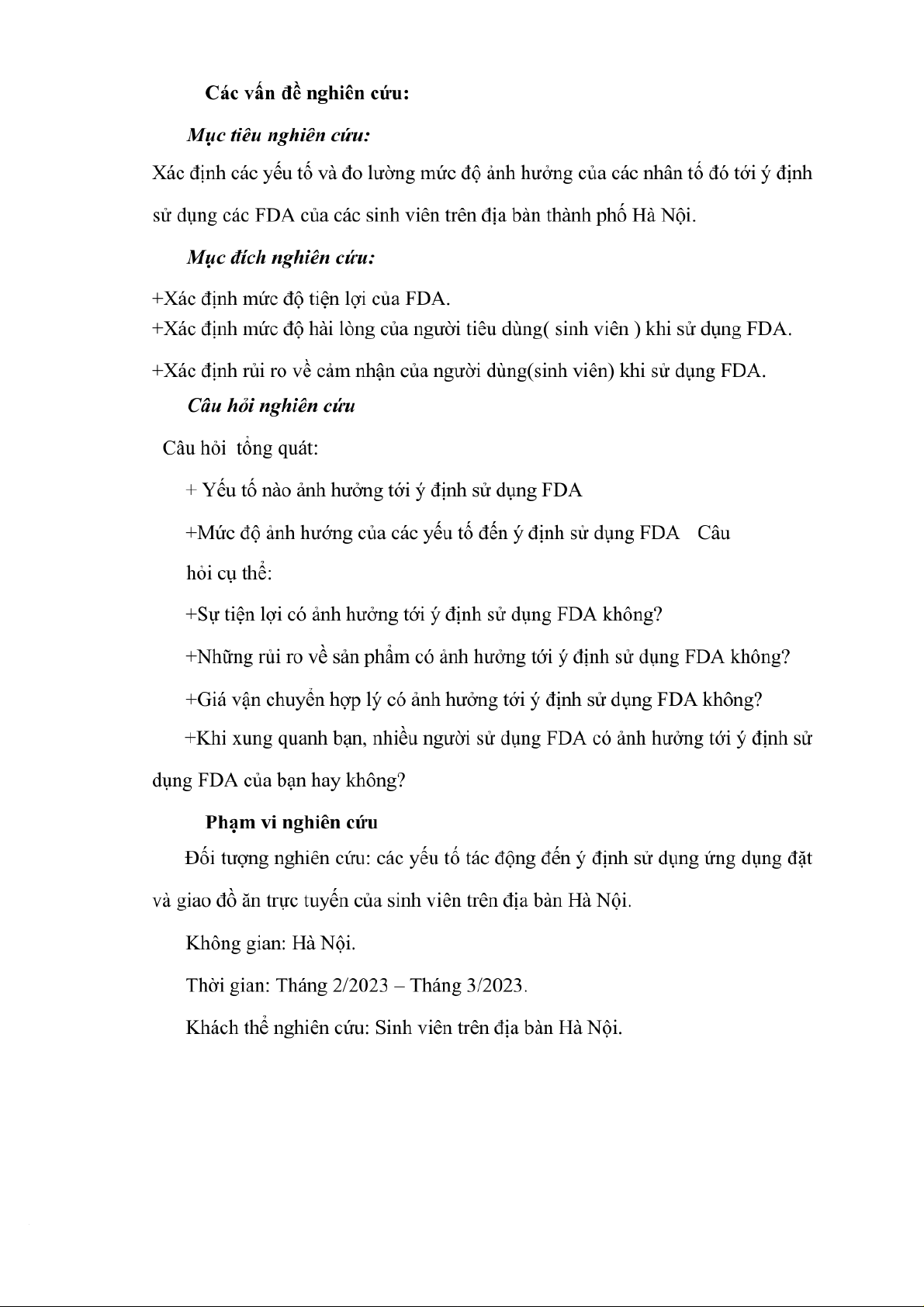 Các vấn đề nghiên cứu:

Mục tiêu nghiên cứu:

Xác định các yếu tố và đo lường mức độ ảnh hưởng của các nhân tố đó tới ý định sử dụng các FDA của các sinh viên trên địa bàn thành phố Hà Nội.

Mục đích nghiên cứu:

+Xác định mức độ tiện lợi của FDA.
+Xác định mức độ hài lòng của người tiêu dùng( sinh viên ) khi sử dụng FDA.

+Xác định rủi ro về cảm nhận của người dùng(sinh viên) khi sử dụng FDA.

Câu hỏi nghiên cứu

Câu hỏi tổng quát:

+ Yếu tố nào ảnh hưởng tới ý định sử dụng FDA

+Mức độ ảnh hướng của các yếu tố đến ý định sử dụng FDA Câu hỏi cụ thể:

+Sự tiện lợi có ảnh hưởng tới ý định sử dụng FDA không?

+Những rủi ro về sản phẩm có ảnh hưởng tới ý định sử dụng FDA không?

+Giá vận chuyển hợp lý có ảnh hưởng tới ý định sử dụng FDA không?

+Khi xung quanh bạn, nhiều người sử dụng FDA có ảnh hưởng tới ý định sử dụng FDA của bạn hay không?

Phạm vi nghiên cứu

Đối tượng nghiên cứu: các yếu tố tác động đến ý định sử dụng ứng dụng đặt và giao đồ ăn trực tuyến của sinh viên trên địa bàn Hà Nội.

Không gian: Hà Nội.

Thời gian: Tháng 2/2023 – Tháng 3/2023.

Khách thể nghiên cứu: Sinh viên trên địa bàn Hà Nội.